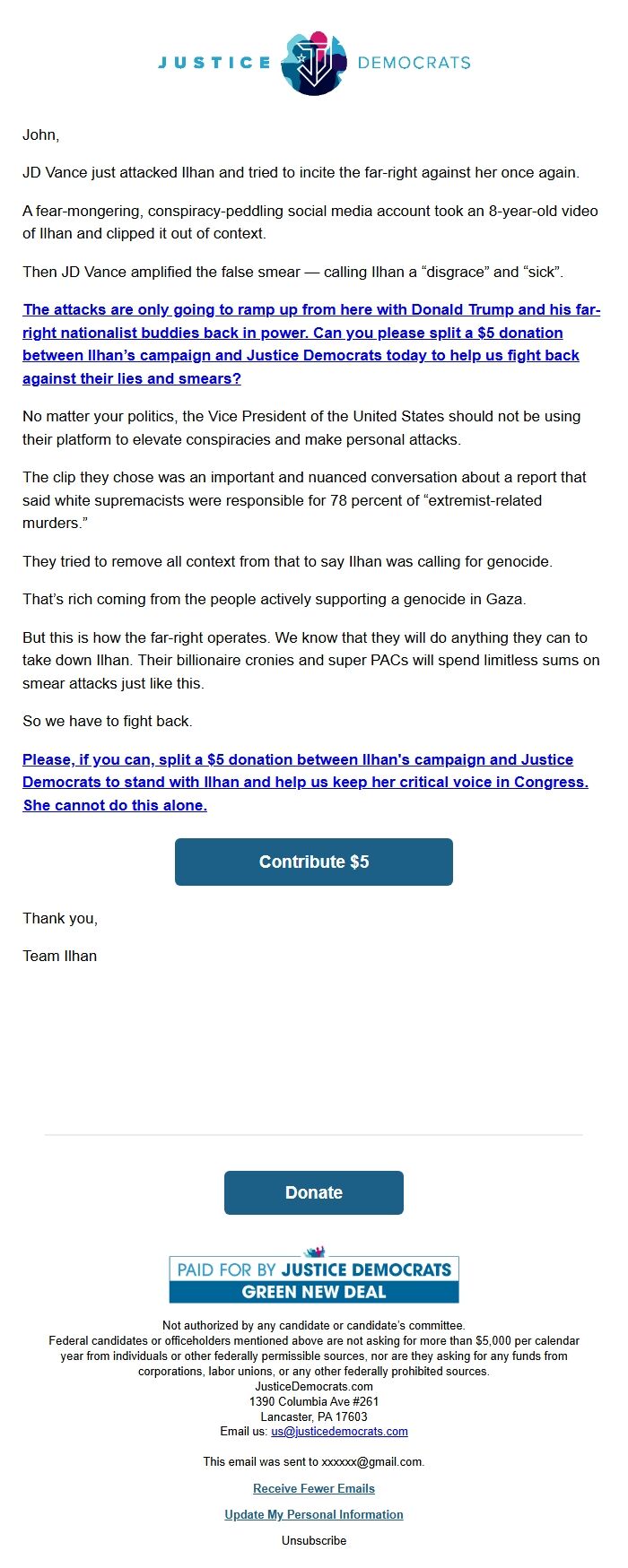 JUSTICE DEMOCRATS

John,

JD Vance just attacked Ilhan and tried to incite the far-right against her once again.

A fear-mongering, conspiracy-peddling social media account took an 8-year-old video of Ilhan and clipped it out of context.

Then JD Vance amplified the false smear — calling Ilhan a “disgrace” and “sick”.

The attacks are only going to ramp up from here with Donald Trump and his far-right nationalist buddies back in power. Can you please split a $5 donation between Ilhan’s campaign and Justice Democrats today to help us fight back against their lies and smears?

No matter your politics, the Vice President of the United States should not be using their platform to elevate conspiracies and make personal attacks.

The clip they chose was an important and nuanced conversation about a report that said white supremacists were responsible for 78 percent of “extremist-related murders.”

They tried to remove all context from that to say Ilhan was calling for genocide.

That’s rich coming from the people actively supporting a genocide in Gaza.

But this is how the far-right operates. We know that they will do anything they can to take down Ilhan. Their billionaire cronies and super PACs will spend limitless sums on smear attacks just like this.

So we have to fight back.

Please, if you can, split a $5 donation between Ilhan's campaign and Justice Democrats to stand with Ilhan and help us keep her critical voice in Congress. She cannot do this alone.

Contribute $5

Thank you,

Team Ilhan

Donate

PAID FOR BY JUSTICE DEMOCRATS
GREEN NEW DEAL

Not authorized by any candidate or candidate’s committee.
Federal candidates or officeholders mentioned above are not asking for more than $5,000 per calendar year from individuals or other federally permissible sources, nor are they asking for any funds from corporations, labor unions, or any other federally prohibited sources.
JusticeDemocrats.com
1390 Columbia Ave #261
Lancaster, PA 17603
Email us: us@justicedemocrats.com

This email was sent to xxxxxx@gmail.com.

Receive Fewer Emails

Update My Personal Information

Unsubscribe